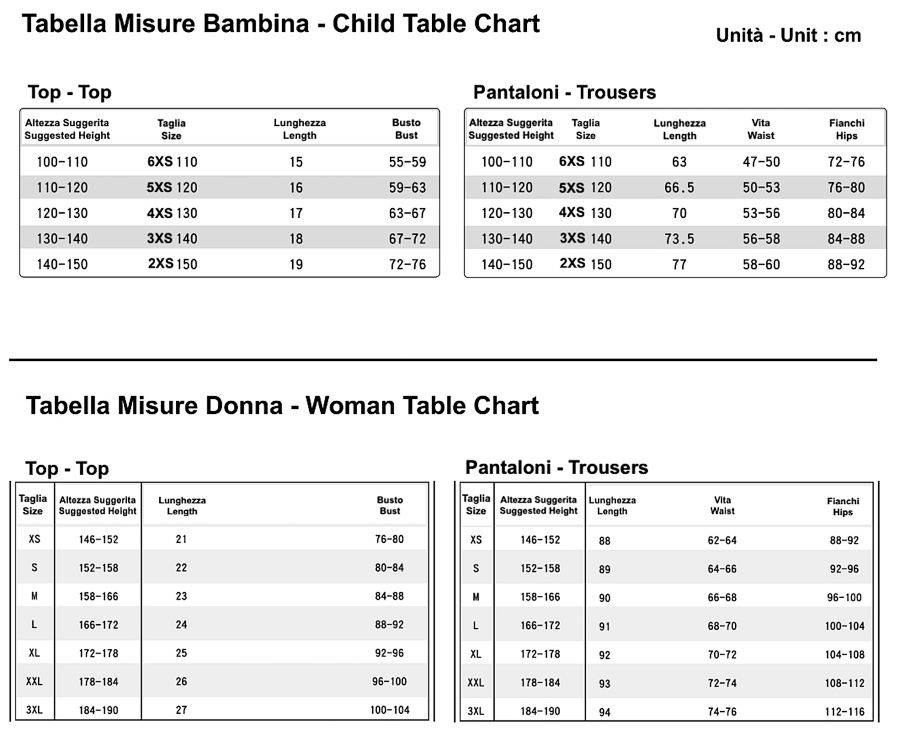 Tabella Misure Bambina - Child Table Chart

Unità - Unit : cm

Top - Top

| Altezza Suggerita Suggested Height | Taglia Size | Lunghezza Length | Busto Bust |
|---|---|---|---|
| 100-110 | 6XS 110 | 15 | 55-59 |
| 110-120 | 5XS 120 | 16 | 59-63 |
| 120-130 | 4XS 130 | 17 | 63-67 |
| 130-140 | 3XS 140 | 18 | 67-72 |
| 140-150 | 2XS 150 | 19 | 72-76 |

Pantaloni - Trousers

| Altezza Suggerita Suggested Height | Taglia Size | Lunghezza Length | Vita Waist | Fianchi Hips |
|---|---|---|---|---|
| 100-110 | 6XS 110 | 63 | 47-50 | 72-76 |
| 110-120 | 5XS 120 | 66.5 | 50-53 | 76-80 |
| 120-130 | 4XS 130 | 70 | 53-56 | 80-84 |
| 130-140 | 3XS 140 | 73.5 | 56-58 | 84-88 |
| 140-150 | 2XS 150 | 77 | 58-60 | 88-92 |

Tabella Misure Donna - Woman Table Chart

Top - Top

| Taglia Size | Altezza Suggerita Suggested Height | Lunghezza Length | Busto Bust |
|---|---|---|---|
| XS | 146-152 | 21 | 76-80 |
| S | 152-158 | 22 | 80-84 |
| M | 158-166 | 23 | 84-88 |
| L | 166-172 | 24 | 88-92 |
| XL | 172-178 | 25 | 92-96 |
| XXL | 178-184 | 26 | 96-100 |
| 3XL | 184-190 | 27 | 100-104 |

Pantaloni - Trousers

| Taglia Size | Altezza Suggerita Suggested Height | Lunghezza Length | Vita Waist | Fianchi Hips |
|---|---|---|---|---|
| XS | 146-152 | 88 | 62-64 | 88-92 |
| S | 152-158 | 89 | 64-66 | 92-96 |
| M | 158-166 | 90 | 66-68 | 96-100 |
| L | 166-172 | 91 | 68-70 | 100-104 |
| XL | 172-178 | 92 | 70-72 | 104-108 |
| XXL | 178-184 | 93 | 72-74 | 108-112 |
| 3XL | 184-190 | 94 | 74-76 | 112-116 |